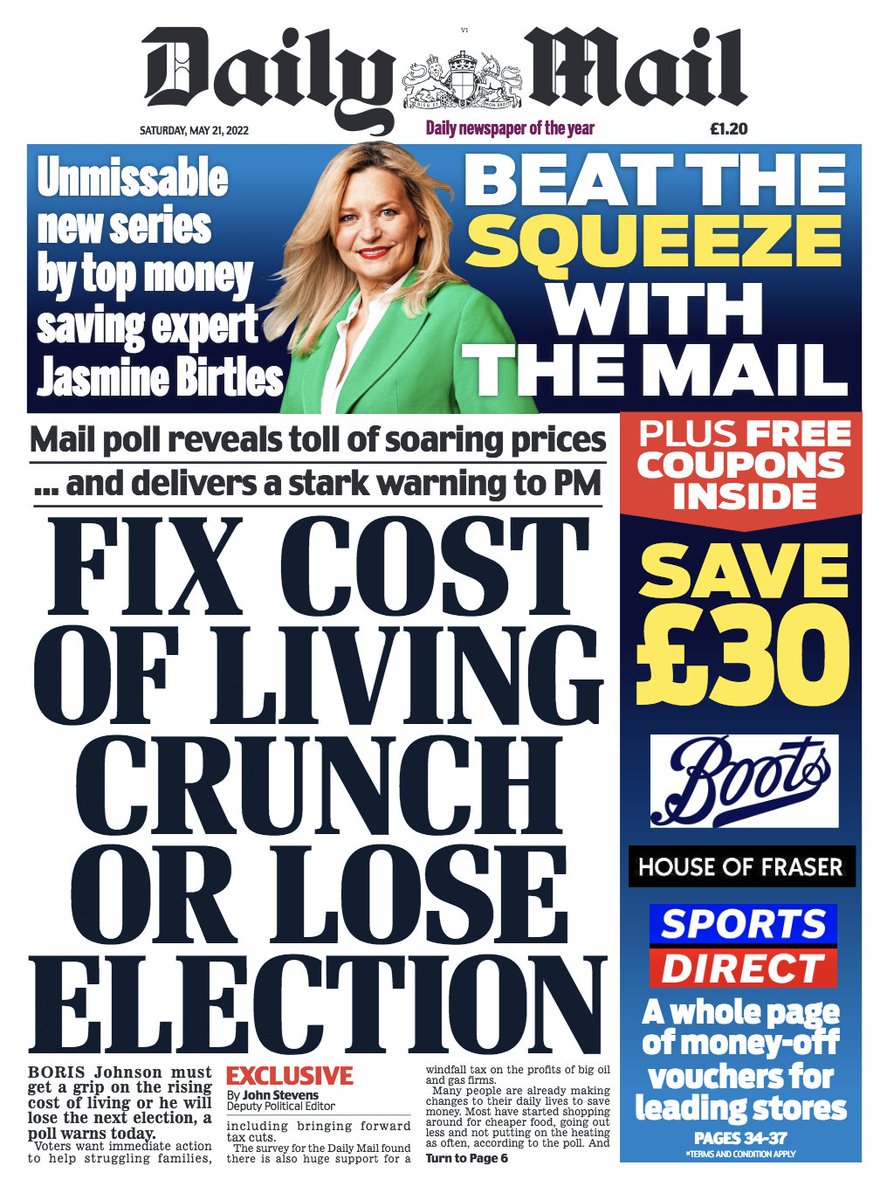 V1

Daily Mail

SATURDAY, MAY 21, 2022

Daily newspaper of the year

£1.20

Unmissable new series by top money saving expert Jasmine Birtles

BEAT THE SQUEEZE WITH THE MAIL

Mail poll reveals toll of soaring prices

... and delivers a stark warning to PM

FIX COST OF LIVING CRUNCH OR LOSE ELECTION

BORIS Johnson must get a grip on the rising cost of living or he will lose the next election, a poll warns today.

Voters want immediate action to help struggling families,

EXCLUSIVE
By John Stevens
Deputy Political Editor

including bringing forward tax cuts.

The survey for the Daily Mail found there is also huge support for a windfall tax on the profits of big oil and gas firms.

Many people are already making changes to their daily lives to save money. Most have started shopping around for cheaper food, going out less and not putting on the heating as often, according to the poll. And

Turn to Page 6

PLUS FREE COUPONS INSIDE

SAVE £30

Boots

HOUSE OF FRASER

SPORTS DIRECT

A whole page of money-off vouchers for leading stores

PAGES 34-37

*TERMS AND CONDITION APPLY